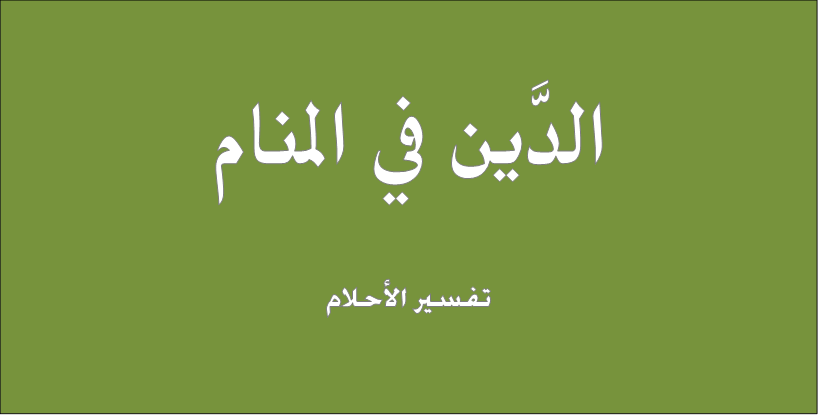 الدَّين في المنام

تفسير الأحلام